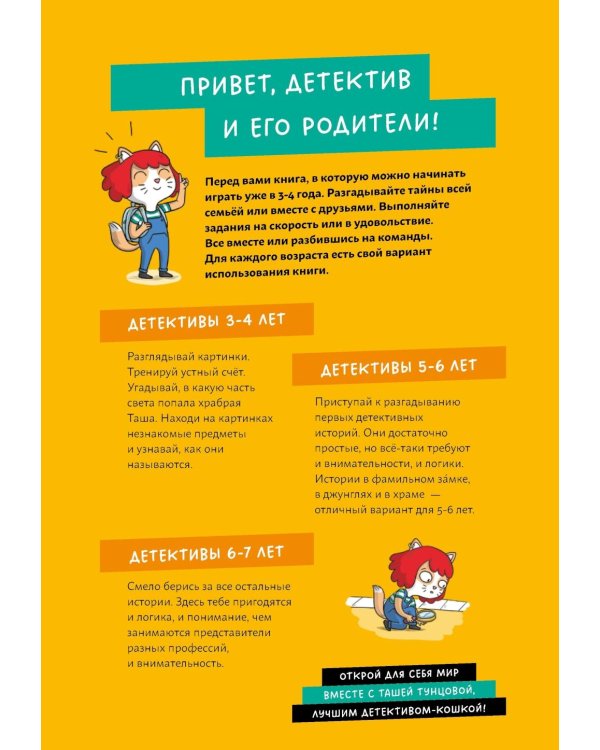 ПРИВЕТ, ДЕТЕКТИВ
И ЕГО РОДИТЕЛИ!

Перед вами книга, в которую можно начинать играть уже в 3-4 года. Разгадывайте тайны всей семьёй или вместе с друзьями. Выполняйте задания на скорость или в удовольствие. Все вместе или разбившись на команды. Для каждого возраста есть свой вариант использования книги.

ДЕТЕКТИВЫ 3-4 ЛЕТ

Разглядывай картинки. Тренируй устный счёт. Угадывай, в какую часть света попала храбрая Таша. Находи на картинках незнакомые предметы и узнавай, как они называются.

ДЕТЕКТИВЫ 5-6 ЛЕТ

Приступай к разгадыванию первых детективных историй. Они достаточно простые, но всё-таки требуют и внимательности, и логики. Истории в фамильном за́мке, в джунглях и в храме — отличный вариант для 5-6 лет.

ДЕТЕКТИВЫ 6-7 ЛЕТ

Смело берись за все остальные истории. Здесь тебе пригодятся и логика, и понимание, чем занимаются представители разных профессий, и внимательность.

ОТКРОЙ ДЛЯ СЕБЯ МИР
ВМЕСТЕ С ТАШЕЙ ТУНЦОВОЙ,
ЛУЧШИМ ДЕТЕКТИВОМ-КОШКОЙ!